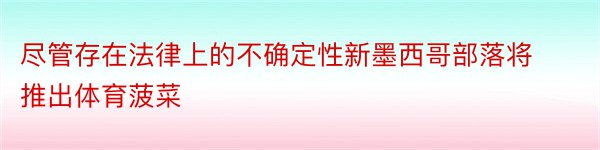 尽管存在法律上的不确定性新墨西哥部落将推出体育菠菜